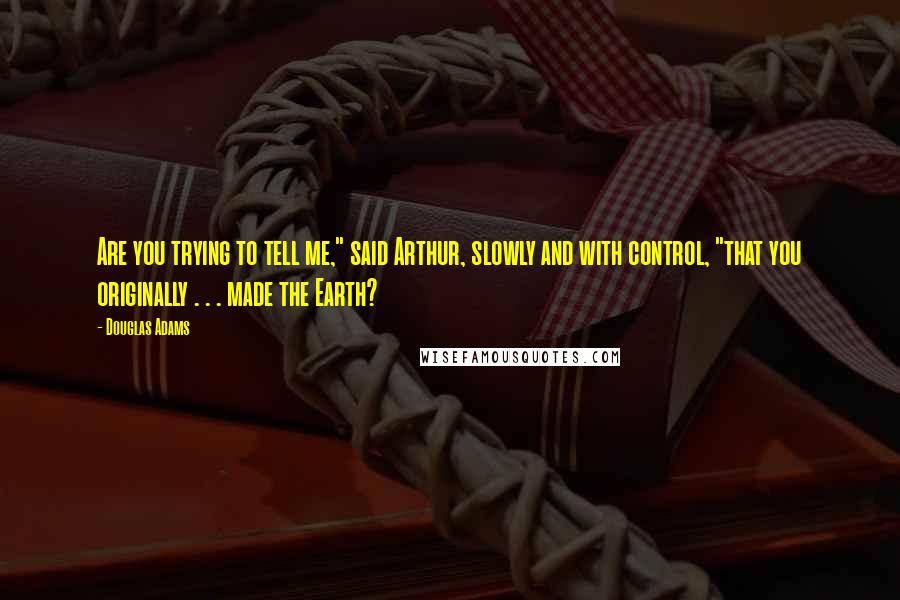 Are you trying to tell me," said Arthur, slowly and with control, "that you originally . . . made the Earth?

- Douglas Adams

WISEFAMOUSQUOTES.COM